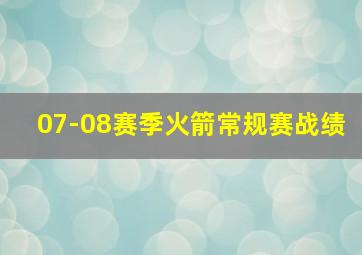 07-08赛季火箭常规赛战绩